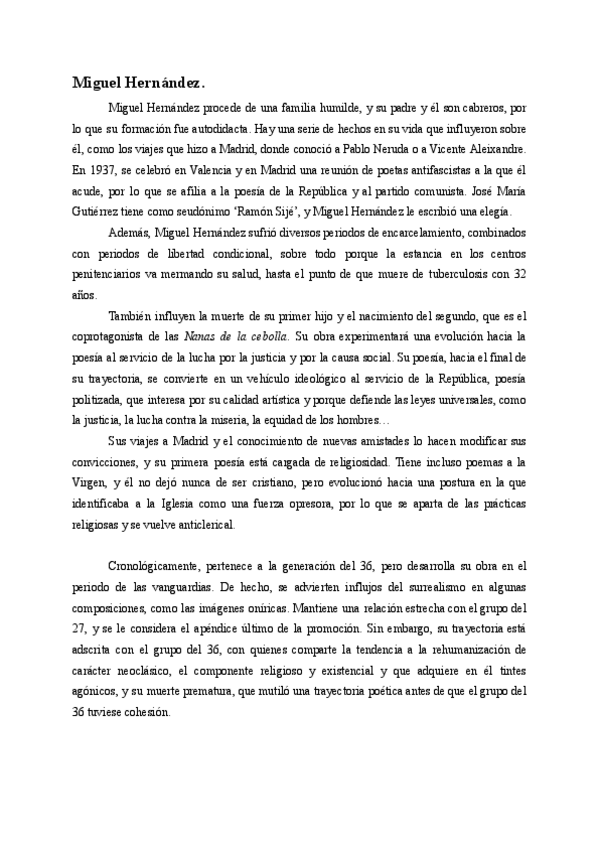 Miguel Hernández.

Miguel Hernández procede de una familia humilde, y su padre y él son cabreros, por lo que su formación fue autodidacta. Hay una serie de hechos en su vida que influyeron sobre él, como los viajes que hizo a Madrid, donde conoció a Pablo Neruda o a Vicente Aleixandre. En 1937, se celebró en Valencia y en Madrid una reunión de poetas antifascistas a la que él acude, por lo que se afilia a la poesía de la República y al partido comunista. José María Gutiérrez tiene como seudónimo 'Ramón Sijé', y Miguel Hernández le escribió una elegía.

Además, Miguel Hernández sufrió diversos periodos de encarcelamiento, combinados con periodos de libertad condicional, sobre todo porque la estancia en los centros penitenciarios va mermando su salud, hasta el punto de que muere de tuberculosis con 32 años.

También influyen la muerte de su primer hijo y el nacimiento del segundo, que es el coprotagonista de las Nanas de la cebolla. Su obra experimentará una evolución hacia la poesía al servicio de la lucha por la justicia y por la causa social. Su poesía, hacia el final de su trayectoria, se convierte en un vehículo ideológico al servicio de la República, poesía politizada, que interesa por su calidad artística y porque defiende las leyes universales, como la justicia, la lucha contra la miseria, la equidad de los hombres…

Sus viajes a Madrid y el conocimiento de nuevas amistades lo hacen modificar sus convicciones, y su primera poesía está cargada de religiosidad. Tiene incluso poemas a la Virgen, y él no dejó nunca de ser cristiano, pero evolucionó hacia una postura en la que identificaba a la Iglesia como una fuerza opresora, por lo que se aparta de las prácticas religiosas y se vuelve anticlerical.

Cronológicamente, pertenece a la generación del 36, pero desarrolla su obra en el periodo de las vanguardias. De hecho, se advierten influjos del surrealismo en algunas composiciones, como las imágenes oníricas. Mantiene una relación estrecha con el grupo del 27, y se le considera el apéndice último de la promoción. Sin embargo, su trayectoria está adscrita con el grupo del 36, con quienes comparte la tendencia a la rehumanización de carácter neoclásico, el componente religioso y existencial y que adquiere en él tintes agónicos, y su muerte prematura, que mutiló una trayectoria poética antes de que el grupo del 36 tuviese cohesión.